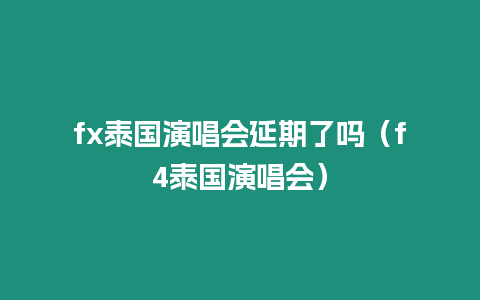 fx泰国演唱会延期了吗（f4泰国演唱会）